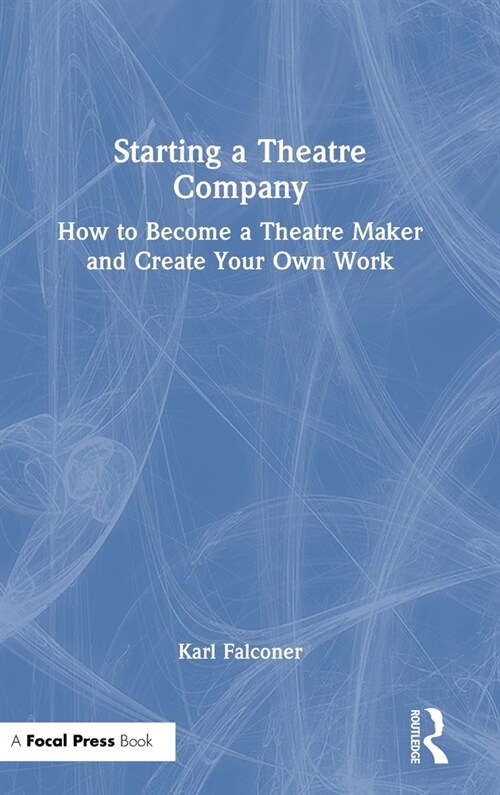 Starting a Theatre Company

How to Become a Theatre Maker and Create Your Own Work

Karl Falconer

A Focal Press Book

ROUTLEDGE